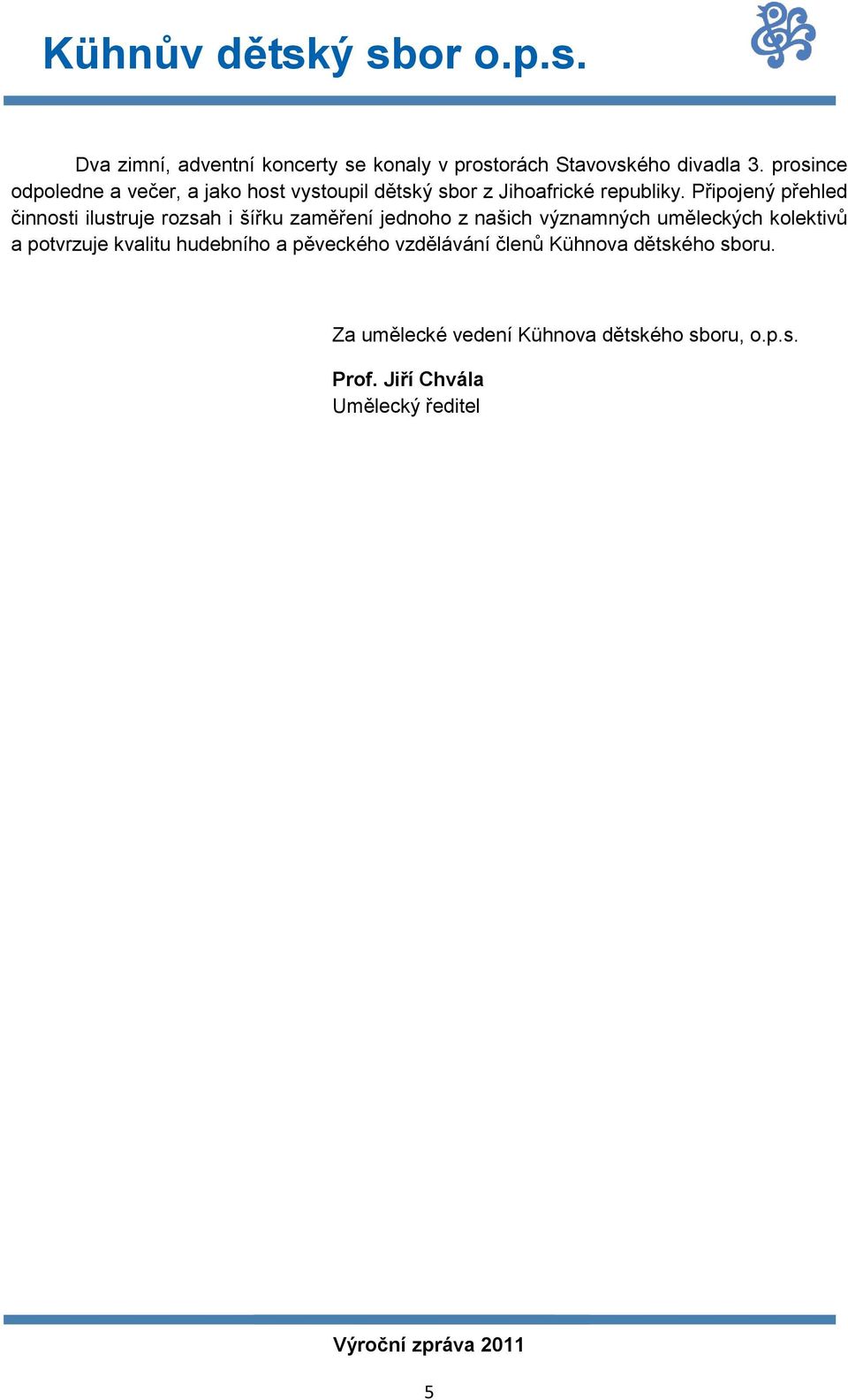 Kühnův dětský sbor o.p.s.

Dva zimní, adventní koncerty se konaly v prostorách Stavovského divadla 3. prosince odpoledne a večer, a jako host vystoupil dětský sbor z Jihoafrické republiky. Připojený přehled činnosti ilustruje rozsah i šířku zaměření jednoho z našich významných uměleckých kolektivů a potvrzuje kvalitu hudebního a pěveckého vzdělávání členů Kühnova dětského sboru.

Za umělecké vedení Kühnova dětského sboru, o.p.s.

Prof. Jiří Chvála
Umělecký ředitel

Výroční zpráva 2011

5